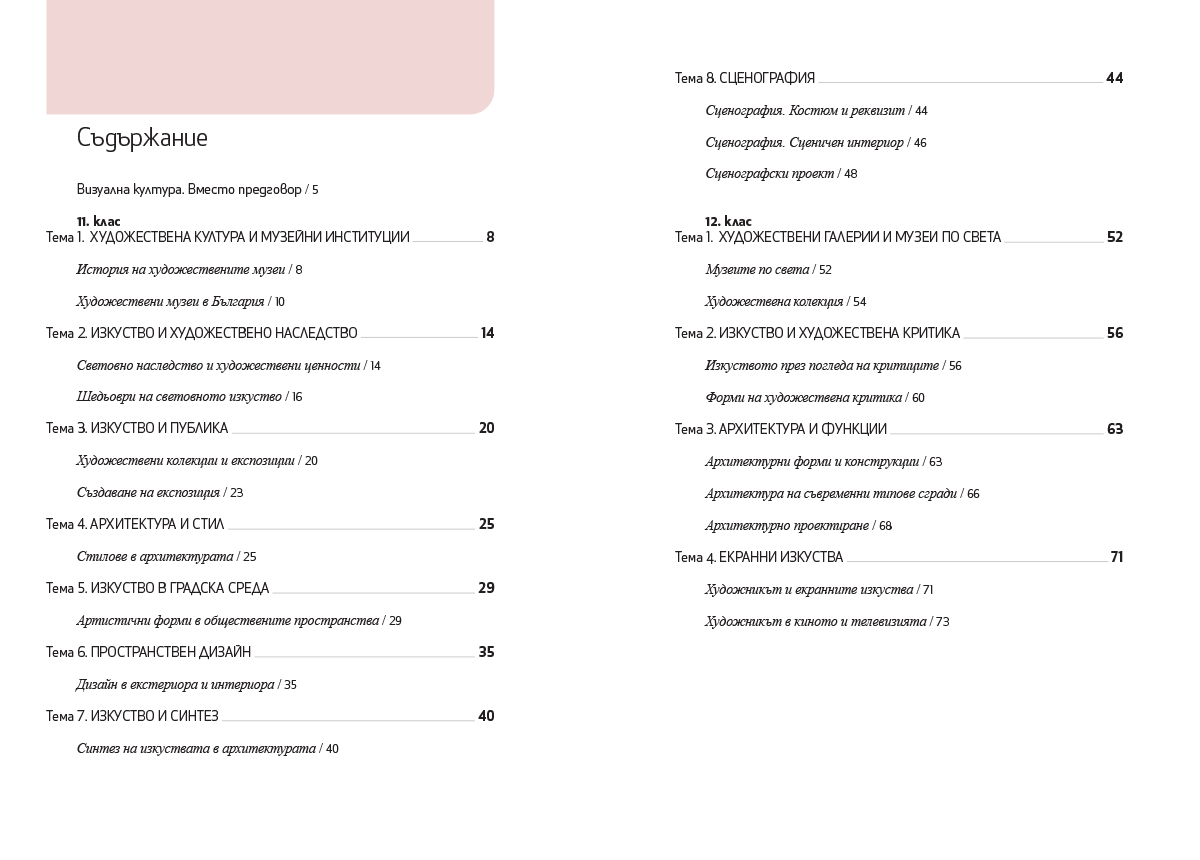 Съдържание

Визуална култура. Вместо предговор / 5

11. клас

Тема 1. ХУДОЖЕСТВЕНА КУЛТУРА И МУЗЕЙНИ ИНСТИТУЦИИ 8

История на художествените музеи / 8

Художествени музеи в България / 10

Тема 2. ИЗКУСТВО И ХУДОЖЕСТВЕНО НАСЛЕДСТВО 14

Световно наследство и художествени ценности / 14

Шедьоври на световното изкуство / 16

Тема 3. ИЗКУСТВО И ПУБЛИКА 20

Художествени колекции и експозиции / 20

Създаване на експозиция / 23

Тема 4. АРХИТЕКТУРА И СТИЛ 25

Стилове в архитектурата / 25

Тема 5. ИЗКУСТВО В ГРАДСКА СРЕДА 29

Артистични форми в обществените пространства / 29

Тема 6. ПРОСТРАНСТВЕН ДИЗАЙН 35

Дизайн в екстериора и интериора / 35

Тема 7. ИЗКУСТВО И СИНТЕЗ 40

Синтез на изкуствата в архитектурата / 40

Тема 8. СЦЕНОГРАФИЯ 44

Сценография. Костюм и реквизит / 44

Сценография. Сценичен интериор / 46

Сценографски проект / 48

12. клас

Тема 1. ХУДОЖЕСТВЕНИ ГАЛЕРИИ И МУЗЕИ ПО СВЕТА 52

Музеите по света / 52

Художествена колекция / 54

Тема 2. ИЗКУСТВО И ХУДОЖЕСТВЕНА КРИТИКА 56

Изкуството през погледа на критиците / 56

Форми на художествена критика / 60

Тема 3. АРХИТЕКТУРА И ФУНКЦИИ 63

Архитектурни форми и конструкции / 63

Архитектура на съвременни типове сгради / 66

Архитектурно проектиране / 68

Тема 4. ЕКРАННИ ИЗКУСТВА 71

Художникът и екранните изкуства / 71

Художникът в киното и телевизията / 73